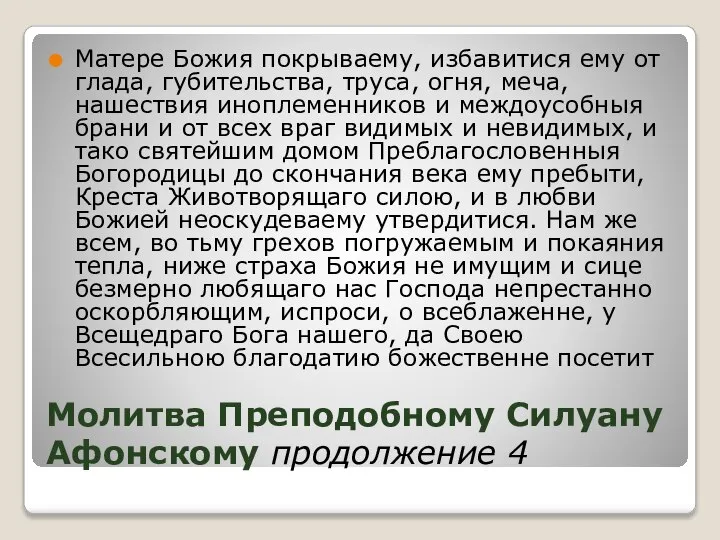 Матере Божия покрываему, избавитися ему от глада, губительства, труса, огня, меча, нашествия иноплеменников и междоусобныя брани и от всех враг видимых и невидимых, и тако святейшим домом Преблагословенныя Богородицы до скончания века ему пребыти, Креста Животворящаго силою, и в любви Божией неоскудеваему утвердитися. Нам же всем, во тьму грехов погружаемым и покаяния тепла, ниже страха Божия не имущим и сице безмерно любящаго нас Господа непрестанно оскорбляющим, испроси, о всеблаженне, у Всещедраго Бога нашего, да Своею Всесильною благодатию божественне посетит

Молитва Преподобному Силуану Афонскому продолжение 4